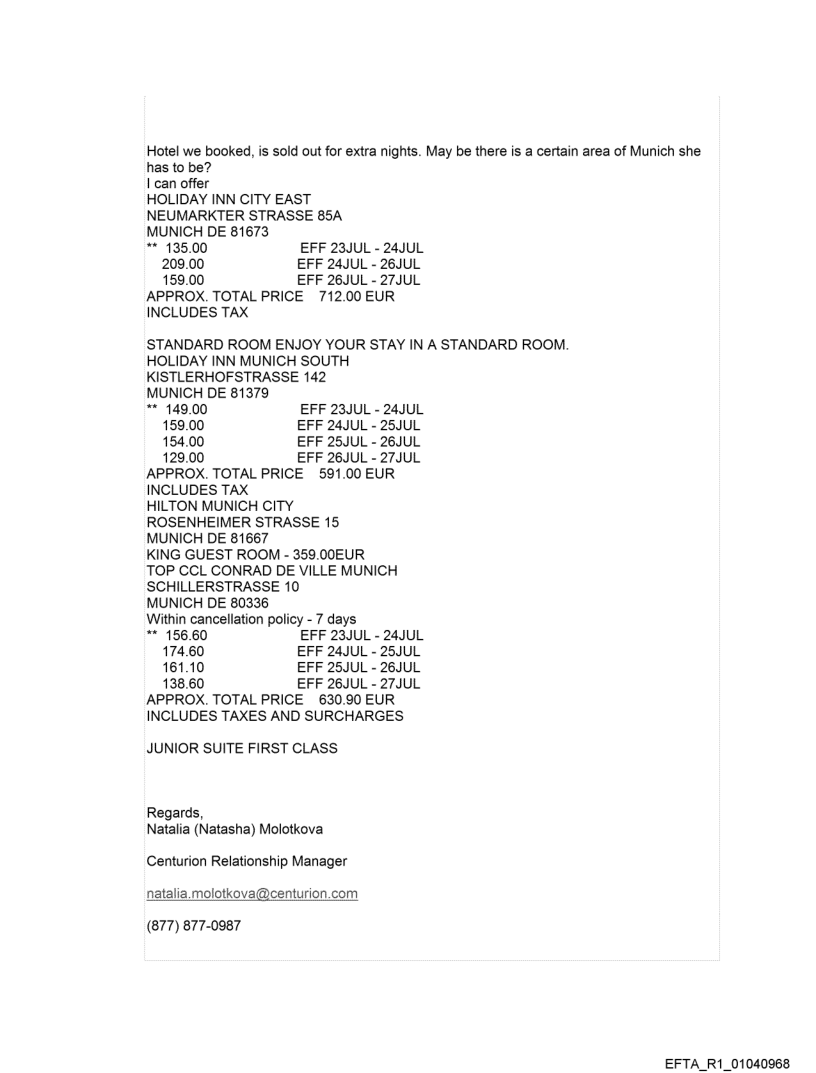 Hotel we booked, is sold out for extra nights. May be there is a certain area of Munich she has to be?
I can offer
HOLIDAY INN CITY EAST
NEUMARKTER STRASSE 85A
MUNICH DE 81673
** 135.00 EFF 23JUL - 24JUL
209.00 EFF 24JUL - 26JUL
159.00 EFF 26JUL - 27JUL
APPROX. TOTAL PRICE 712.00 EUR
INCLUDES TAX

STANDARD ROOM ENJOY YOUR STAY IN A STANDARD ROOM.
HOLIDAY INN MUNICH SOUTH
KISTLERHOFSTRASSE 142
MUNICH DE 81379
** 149.00 EFF 23JUL - 24JUL
159.00 EFF 24JUL - 25JUL
154.00 EFF 25JUL - 26JUL
129.00 EFF 26JUL - 27JUL
APPROX. TOTAL PRICE 591.00 EUR
INCLUDES TAX
HILTON MUNICH CITY
ROSENHEIMER STRASSE 15
MUNICH DE 81667
KING GUEST ROOM - 359.00EUR
TOP CCL CONRAD DE VILLE MUNICH
SCHILLERSTRASSE 10
MUNICH DE 80336
Within cancellation policy - 7 days
** 156.60 EFF 23JUL - 24JUL
174.60 EFF 24JUL - 25JUL
161.10 EFF 25JUL - 26JUL
138.60 EFF 26JUL - 27JUL
APPROX. TOTAL PRICE 630.90 EUR
INCLUDES TAXES AND SURCHARGES

JUNIOR SUITE FIRST CLASS

Regards,
Natalia (Natasha) Molotkova

Centurion Relationship Manager

natalia.molotkova@centurion.com

(877) 877-0987

EFTA_R1_01040968